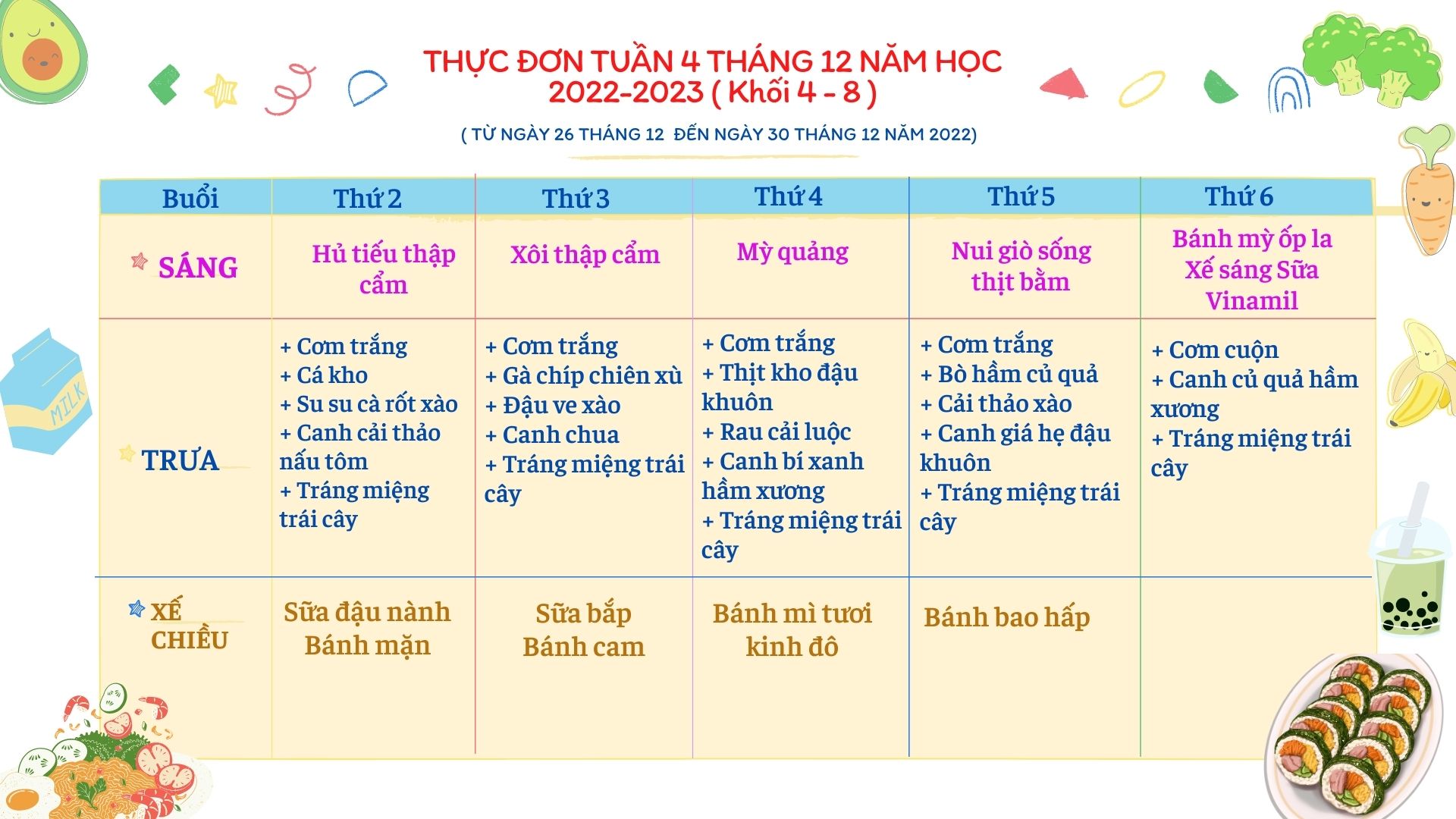 THỰC ĐƠN TUẦN 4 THÁNG 12 NĂM HỌC 2022-2023 ( Khối 4 - 8 )

( TỪ NGÀY 26 THÁNG 12 ĐẾN NGÀY 30 THÁNG 12 NĂM 2022)

| Buổi | Thứ 2 | Thứ 3 | Thứ 4 | Thứ 5 | Thứ 6 |
|---|---|---|---|---|---|
| SÁNG | Hủ tiếu thập cẩm | Xôi thập cẩm | Mỳ quảng | Nui giò sống thịt bằm | Bánh mỳ ốp la Xế sáng Sữa Vinamil |
| TRƯA | + Cơm trắng + Cá kho + Su su cà rốt xào + Canh cải thảo nấu tôm + Tráng miệng trái cây | + Cơm trắng + Gà chíp chiên xù + Đậu ve xào + Canh chua + Tráng miệng trái cây | + Cơm trắng + Thịt kho đậu khuôn + Rau cải luộc + Canh bí xanh hầm xương + Tráng miệng trái cây | + Cơm trắng + Bò hầm củ quả + Cải thảo xào + Canh giá hẹ đậu khuôn + Tráng miệng trái cây | + Cơm cuộn + Canh củ quả hầm xương + Tráng miệng trái cây |
| XẾ CHIỀU | Sữa đậu nành Bánh mặn | Sữa bắp Bánh cam | Bánh mì tươi kinh đô | Bánh bao hấp | |

MILK